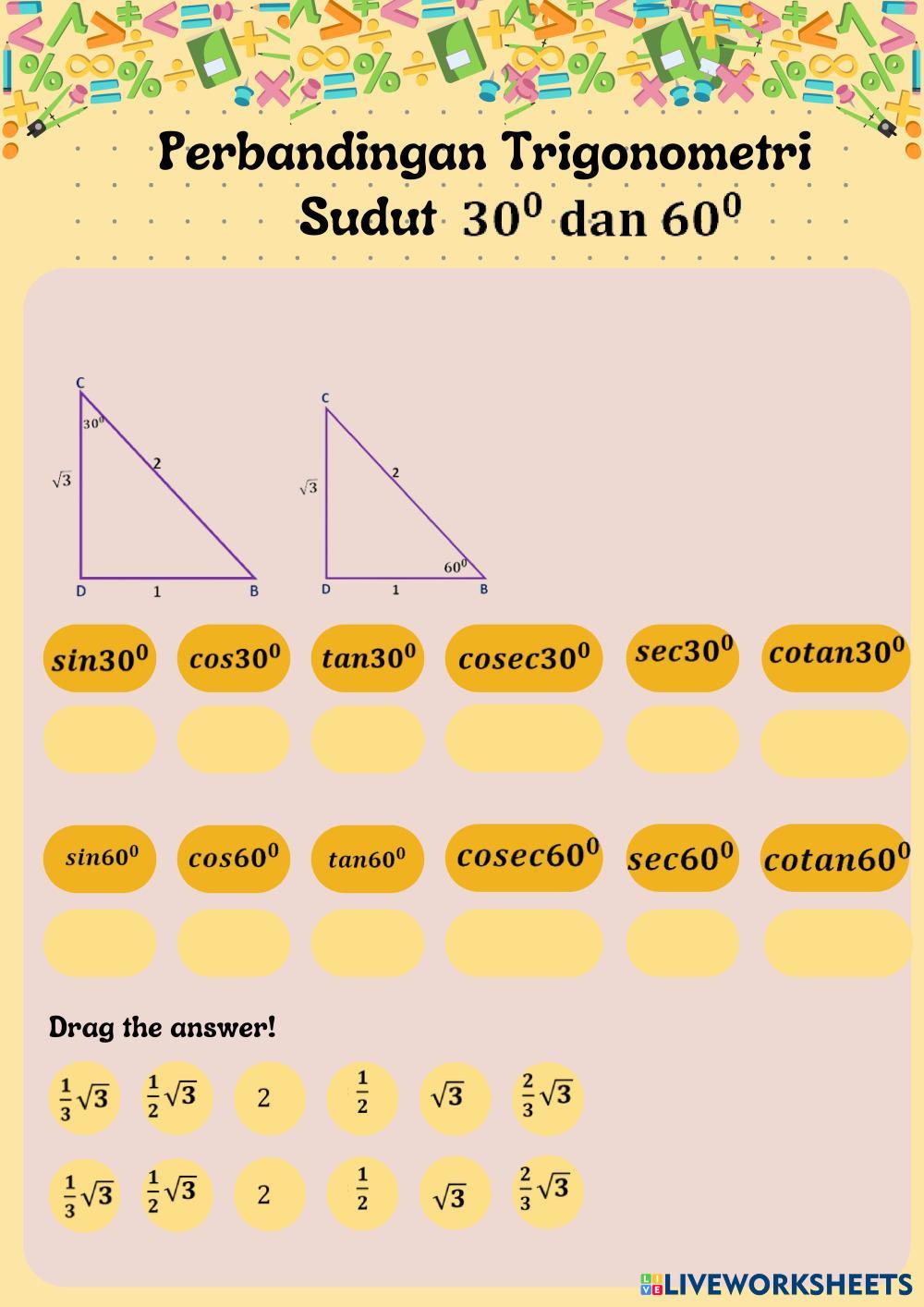 Perbandingan Trigonometri
Sudut $30^0$ dan $60^0$

C
$30^0$
$\sqrt{3}$
2
D 1 B

C
$\sqrt{3}$
2
$60^0$
D 1 B

$sin30^0$ $cos30^0$ $tan30^0$ $cosec30^0$ $sec30^0$ $cotan30^0$

$sin60^0$ $cos60^0$ $tan60^0$ $cosec60^0$ $sec60^0$ $cotan60^0$

Drag the answer!

$\frac{1}{3}\sqrt{3}$ $\frac{1}{2}\sqrt{3}$ 2 $\frac{1}{2}$ $\sqrt{3}$ $\frac{2}{3}\sqrt{3}$

$\frac{1}{3}\sqrt{3}$ $\frac{1}{2}\sqrt{3}$ 2 $\frac{1}{2}$ $\sqrt{3}$ $\frac{2}{3}\sqrt{3}$

LIVEWORKSHEETS